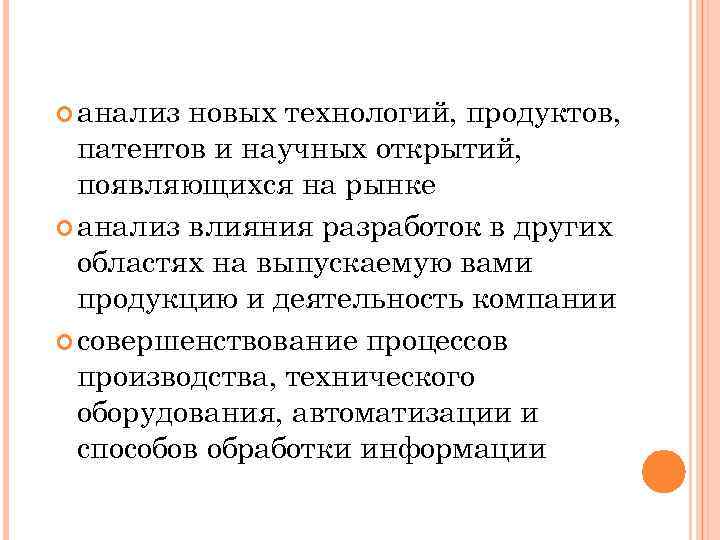 анализ новых технологий, продуктов, патентов и научных открытий, появляющихся на рынке

анализ влияния разработок в других областях на выпускаемую вами продукцию и деятельность компании

совершенствование процессов производства, технического оборудования, автоматизации и способов обработки информации